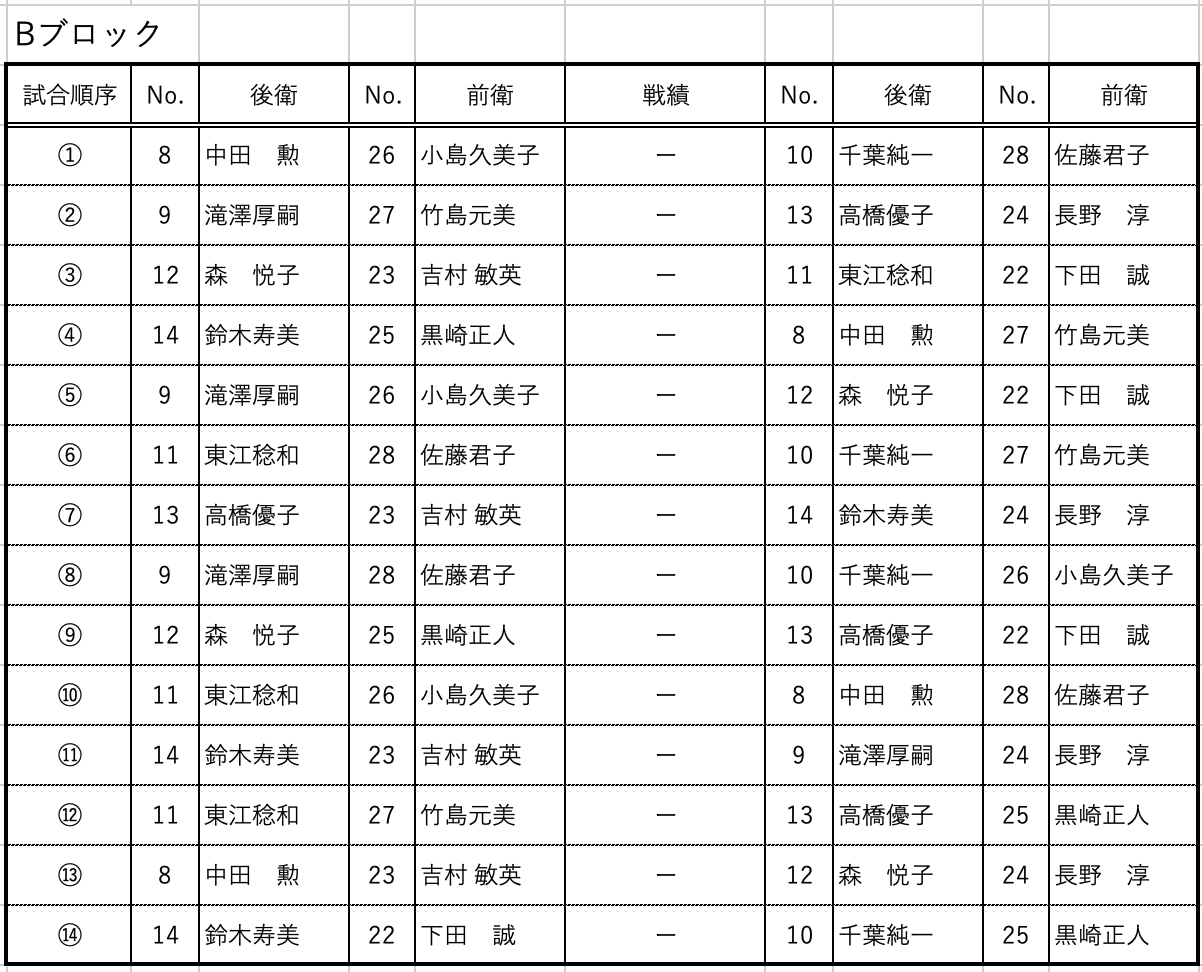 Bブロック

| 試合順序 | No. | 後衛 | No. | 前衛 | 戦績 | No. | 後衛 | No. | 前衛 |
|---|---|---|---|---|---|---|---|---|---|
| ① | 8 | 中田　勲 | 26 | 小島久美子 | ー | 10 | 千葉純一 | 28 | 佐藤君子 |
| ② | 9 | 滝澤厚嗣 | 27 | 竹島元美 | ー | 13 | 高橋優子 | 24 | 長野　淳 |
| ③ | 12 | 森　悦子 | 23 | 吉村 敏英 | ー | 11 | 東江稔和 | 22 | 下田　誠 |
| ④ | 14 | 鈴木寿美 | 25 | 黒崎正人 | ー | 8 | 中田　勲 | 27 | 竹島元美 |
| ⑤ | 9 | 滝澤厚嗣 | 26 | 小島久美子 | ー | 12 | 森　悦子 | 22 | 下田　誠 |
| ⑥ | 11 | 東江稔和 | 28 | 佐藤君子 | ー | 10 | 千葉純一 | 27 | 竹島元美 |
| ⑦ | 13 | 高橋優子 | 23 | 吉村 敏英 | ー | 14 | 鈴木寿美 | 24 | 長野　淳 |
| ⑧ | 9 | 滝澤厚嗣 | 28 | 佐藤君子 | ー | 10 | 千葉純一 | 26 | 小島久美子 |
| ⑨ | 12 | 森　悦子 | 25 | 黒崎正人 | ー | 13 | 高橋優子 | 22 | 下田　誠 |
| ⑩ | 11 | 東江稔和 | 26 | 小島久美子 | ー | 8 | 中田　勲 | 28 | 佐藤君子 |
| ⑪ | 14 | 鈴木寿美 | 23 | 吉村 敏英 | ー | 9 | 滝澤厚嗣 | 24 | 長野　淳 |
| ⑫ | 11 | 東江稔和 | 27 | 竹島元美 | ー | 13 | 高橋優子 | 25 | 黒崎正人 |
| ⑬ | 8 | 中田　勲 | 23 | 吉村 敏英 | ー | 12 | 森　悦子 | 24 | 長野　淳 |
| ⑭ | 14 | 鈴木寿美 | 22 | 下田　誠 | ー | 10 | 千葉純一 | 25 | 黒崎正人 |